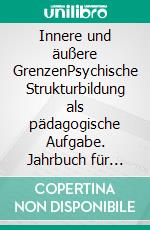 unilibro

Innere und äußere GrenzenPsychische Strukturbildung als pädagogische Aufgabe. Jahrbuch für...

COPERTINA NON DISPONIBILE